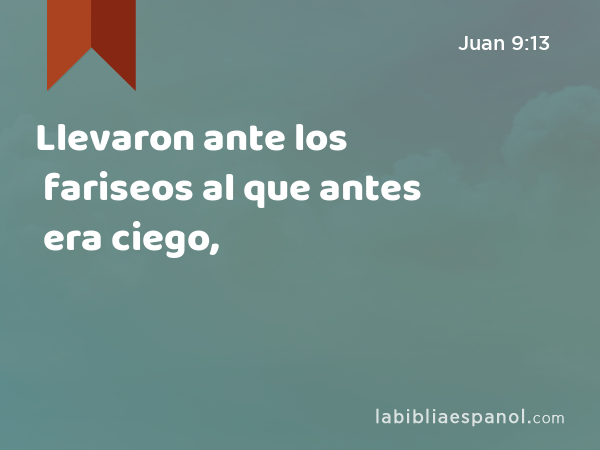 Juan 9:13

Llevaron ante los fariseos al que antes era ciego,

labibliaespanol.com